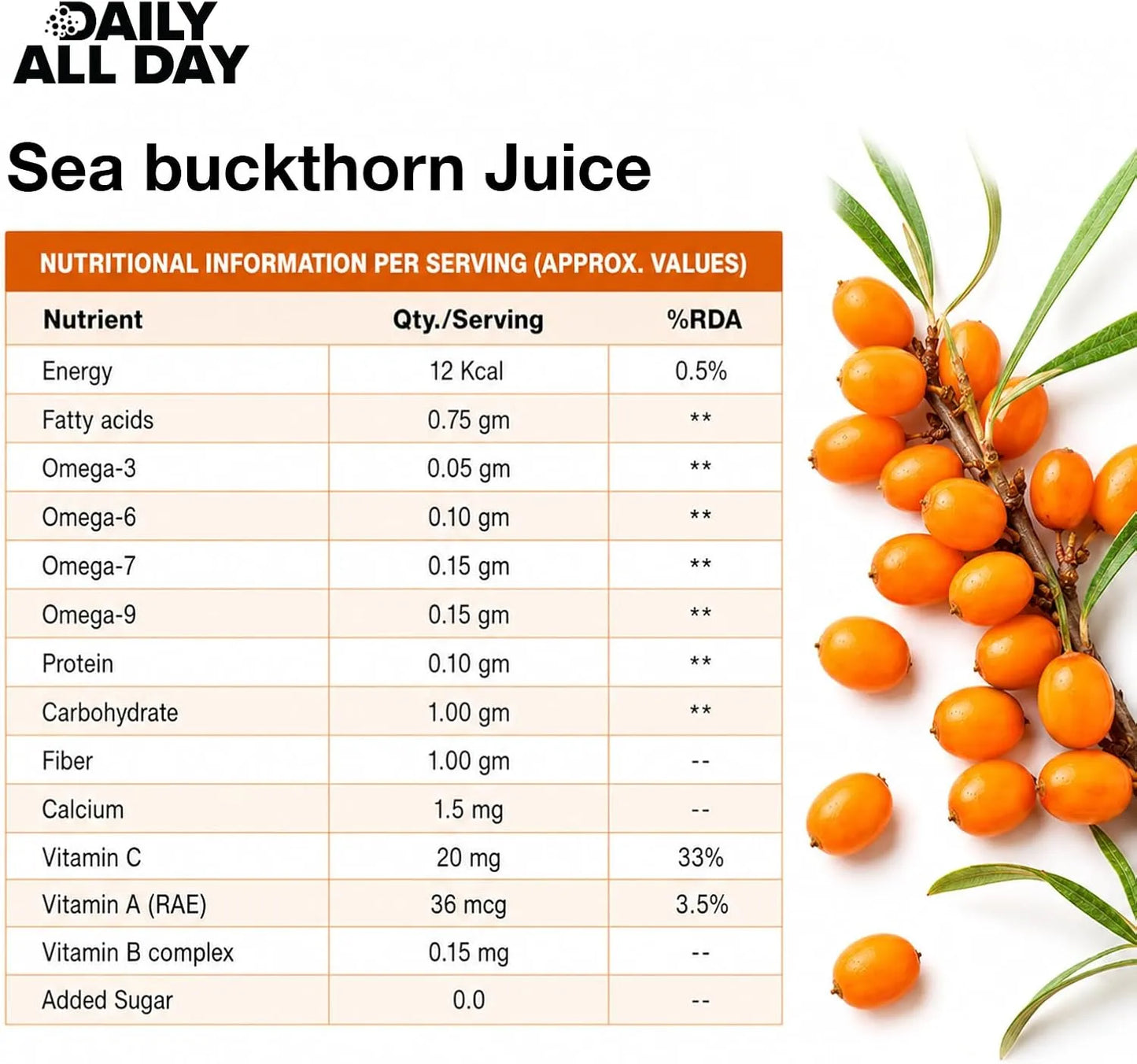 DAILY ALL DAY

Sea buckthorn Juice

NUTRITIONAL INFORMATION PER SERVING (APPROX. VALUES)

| Nutrient | Qty./Serving | %RDA |
|---|---|---|
| Energy | 12 Kcal | 0.5% |
| Fatty acids | 0.75 gm | ** |
| Omega-3 | 0.05 gm | ** |
| Omega-6 | 0.10 gm | ** |
| Omega-7 | 0.15 gm | ** |
| Omega-9 | 0.15 gm | ** |
| Protein | 0.10 gm | ** |
| Carbohydrate | 1.00 gm | ** |
| Fiber | 1.00 gm | -- |
| Calcium | 1.5 mg | -- |
| Vitamin C | 20 mg | 33% |
| Vitamin A (RAE) | 36 mcg | 3.5% |
| Vitamin B complex | 0.15 mg | -- |
| Added Sugar | 0.0 | -- |